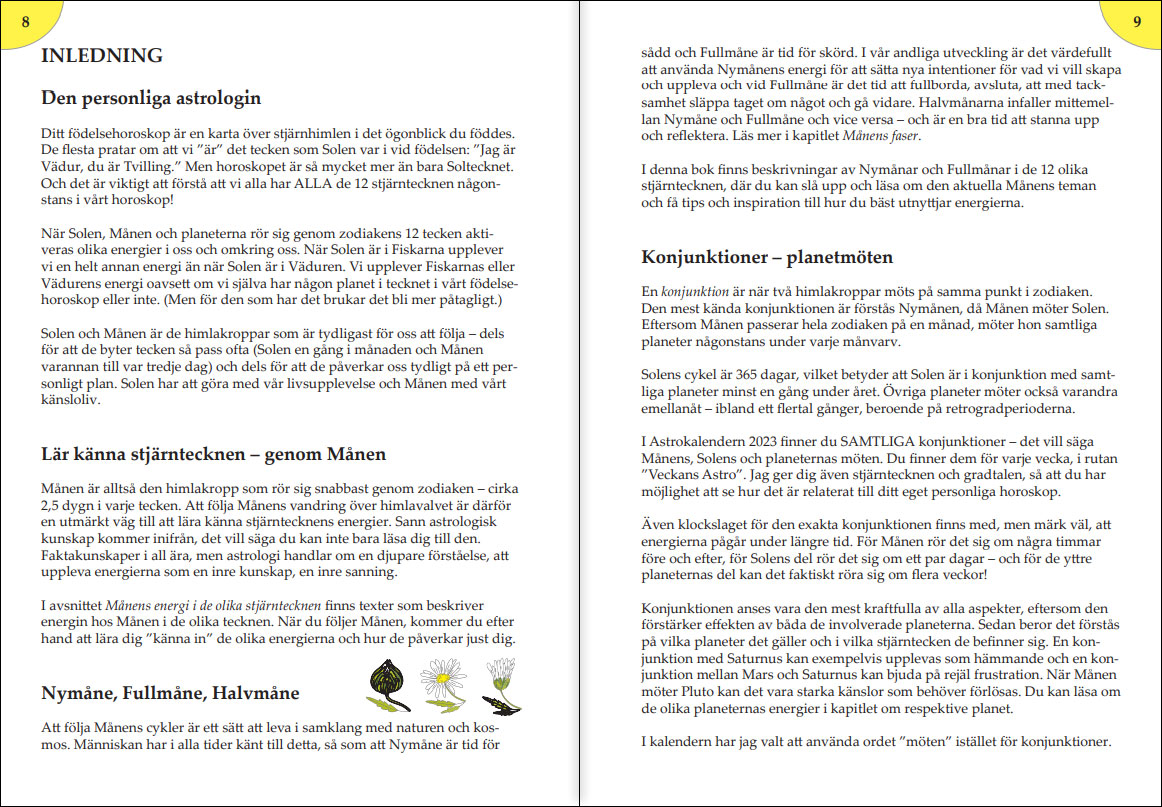 8

INLEDNING

Den personliga astrologin

Ditt födelsehoroskop är en karta över stjärnhimlen i det ögonblick du föddes. De flesta pratar om att vi "är" det tecken som Solen var i vid födelsen: "Jag är Vädur, du är Tvilling." Men horoskopet är så mycket mer än bara Soltecknet. Och det är viktigt att förstå att vi alla har ALLA de 12 stjärntecknen någonstans i vårt horoskop!

När Solen, Månen och planeterna rör sig genom zodiakens 12 tecken aktiveras olika energier i oss och omkring oss. När Solen är i Fiskarna upplever vi en helt annan energi än när Solen är i Väduren. Vi upplever Fiskarnas eller Vädurens energi oavsett om vi själva har någon planet i tecknet i vårt födelsehoroskop eller inte. (Men för den som har det brukar det bli mer påtagligt.)

Solen och Månen är de himlakroppar som är tydligast för oss att följa – dels för att de byter tecken så pass ofta (Solen en gång i månaden och Månen varannan till var tredje dag) och dels för att de påverkar oss tydligt på ett personligt plan. Solen har att göra med vår livsupplevelse och Månen med vårt känsloliv.

Lär känna stjärntecknen – genom Månen

Månen är alltså den himlakropp som rör sig snabbast genom zodiaken – cirka 2,5 dygn i varje tecken. Att följa Månens vandring över himlavalvet är därför en utmärkt väg till att lära känna stjärntecknens energier. Sann astrologisk kunskap kommer inifrån, det vill säga du kan inte bara läsa dig till den. Faktakunskaper i all ära, men astrologi handlar om en djupare förståelse, att uppleva energierna som en inre kunskap, en inre sanning.

I avsnittet Månens energi i de olika stjärntecknen finns texter som beskriver energin hos Månen i de olika tecknen. När du följer Månen, kommer du efter hand att lära dig "känna in" de olika energierna och hur de påverkar just dig.

Nymåne, Fullmåne, Halvmåne

Att följa Månens cykler är ett sätt att leva i samklang med naturen och kosmos. Människan har i alla tider känt till detta, så som att Nymåne är tid för

9

sådd och Fullmåne är tid för skörd. I vår andliga utveckling är det värdefullt att använda Nymånens energi för att sätta nya intentioner för vad vi vill skapa och uppleva och vid Fullmåne är det tid att fullborda, avsluta, att med tacksamhet släppa taget om något och gå vidare. Halvmånarna infaller mittemellan Nymåne och Fullmåne och vice versa – och är en bra tid att stanna upp och reflektera. Läs mer i kapitlet Månens faser.

I denna bok finns beskrivningar av Nymånar och Fullmånar i de 12 olika stjärntecknen, där du kan slå upp och läsa om den aktuella Månens teman och få tips och inspiration till hur du bäst utnyttjar energierna.

Konjunktioner – planetmöten

En konjunktion är när två himlakroppar möts på samma punkt i zodiaken. Den mest kända konjunktionen är förstås Nymånen, då Månen möter Solen. Eftersom Månen passerar hela zodiaken på en månad, möter hon samtliga planeter någonstans under varje månvarv.

Solens cykel är 365 dagar, vilket betyder att Solen är i konjunktion med samtliga planeter minst en gång under året. Övriga planeter möter också varandra emellanåt – ibland ett flertal gånger, beroende på retrogradperioderna.

I Astrokalendern 2023 finner du SAMTLIGA konjunktioner – det vill säga Månens, Solens och planeternas möten. Du finner dem för varje vecka, i rutan "Veckans Astro". Jag ger dig även stjärntecknen och gradtalen, så att du har möjlighet att se hur det är relaterat till ditt eget personliga horoskop.

Även klockslaget för den exakta konjunktionen finns med, men märk väl, att energierna pågår under längre tid. För Månen rör det sig om några timmar före och efter, för Solens del rör det sig om ett par dagar – och för de yttre planeternas del kan det faktiskt röra sig om flera veckor!

Konjunktionen anses vara den mest kraftfulla av alla aspekter, eftersom den förstärker effekten av båda de involverade planeterna. Sedan beror det förstås på vilka planeter det gäller och i vilka stjärntecken de befinner sig. En konjunktion med Saturnus kan exempelvis upplevas som hämmande och en konjunktion mellan Mars och Saturnus kan bjuda på rejäl frustration. När Månen möter Pluto kan det vara starka känslor som behöver förlösas. Du kan läsa om de olika planeternas energier i kapitlet om respektive planet.

I kalendern har jag valt att använda ordet "möten" istället för konjunktioner.